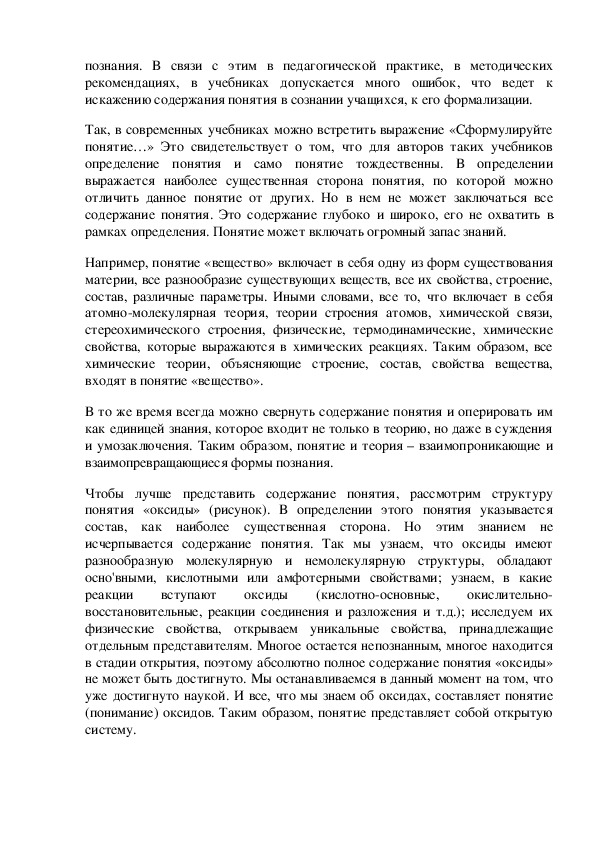 познания. В связи с этим в педагогической практике, в методических рекомендациях, в учебниках допускается много ошибок, что ведет к искажению содержания понятия в сознании учащихся, к его формализации.

Так, в современных учебниках можно встретить выражение «Сформулируйте понятие…» Это свидетельствует о том, что для авторов таких учебников определение понятия и само понятие тождественны. В определении выражается наиболее существенная сторона понятия, по которой можно отличить данное понятие от других. Но в нем не может заключаться все содержание понятия. Это содержание глубоко и широко, его не охватить в рамках определения. Понятие может включать огромный запас знаний.

Например, понятие «вещество» включает в себя одну из форм существования материи, все разнообразие существующих веществ, все их свойства, строение, состав, различные параметры. Иными словами, все то, что включает в себя атомно-молекулярная теория, теории строения атомов, химической связи, стереохимического строения, физические, термодинамические, химические свойства, которые выражаются в химических реакциях. Таким образом, все химические теории, объясняющие строение, состав, свойства вещества, входят в понятие «вещество».

В то же время всегда можно свернуть содержание понятия и оперировать им как единицей знания, которое входит не только в теорию, но даже в суждения и умозаключения. Таким образом, понятие и теория – взаимопроникающие и взаимопревращающиеся формы познания.

Чтобы лучше представить содержание понятия, рассмотрим структуру понятия «оксиды» (рисунок). В определении этого понятия указывается состав, как наиболее существенная сторона. Но этим знанием не исчерпывается содержание понятия. Так мы узнаем, что оксиды имеют разнообразную молекулярную и немолекулярную структуры, обладают осно'вными, кислотными или амфотерными свойствами; узнаем, в какие реакции вступают оксиды (кислотно-основные, окислительно-восстановительные, реакции соединения и разложения и т.д.); исследуем их физические свойства, открываем уникальные свойства, принадлежащие отдельным представителям. Многое остается непознанным, многое находится в стадии открытия, поэтому абсолютно полное содержание понятия «оксиды» не может быть достигнуто. Мы останавливаемся в данный момент на том, что уже достигнуто наукой. И все, что мы знаем об оксидах, составляет понятие (понимание) оксидов. Таким образом, понятие представляет собой открытую систему.